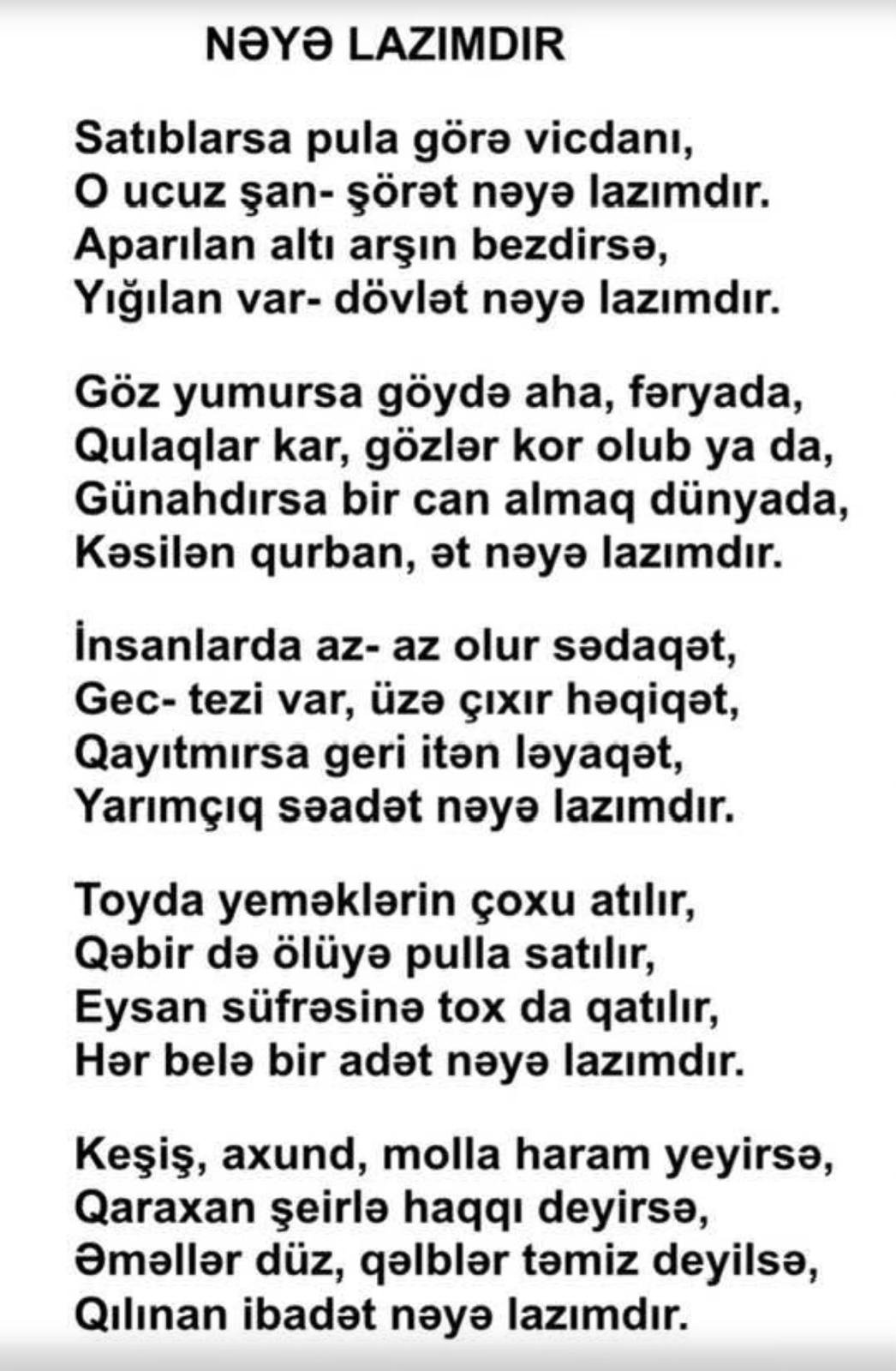 NƏYƏ LAZIMDIR

Satıblarsa pula görə vicdanı,
O ucuz şan- şörət nəyə lazımdır.
Aparılan altı arşın bezdirsə,
Yığılan var- dövlət nəyə lazımdır.

Göz yumursa göydə aha, fəryada,
Qulaqlar kar, gözlər kor olub ya da,
Günahdırsa bir can almaq dünyada,
Kəsilən qurban, ət nəyə lazımdır.

İnsanlarda az- az olur sədaqət,
Gec- tezi var, üzə çıxır həqiqət,
Qayıtmırsa geri itən ləyaqət,
Yarımçıq səadət nəyə lazımdır.

Toyda yeməklərin çoxu atılır,
Qəbir də ölüyə pulla satılır,
Eysan süfrəsinə tox da qatılır,
Hər belə bir adət nəyə lazımdır.

Keşiş, axund, molla haram yeyirsə,
Qaraxan şeirlə haqqı deyirsə,
Əməllər düz, qəlblər təmiz deyilsə,
Qılınan ibadət nəyə lazımdır.